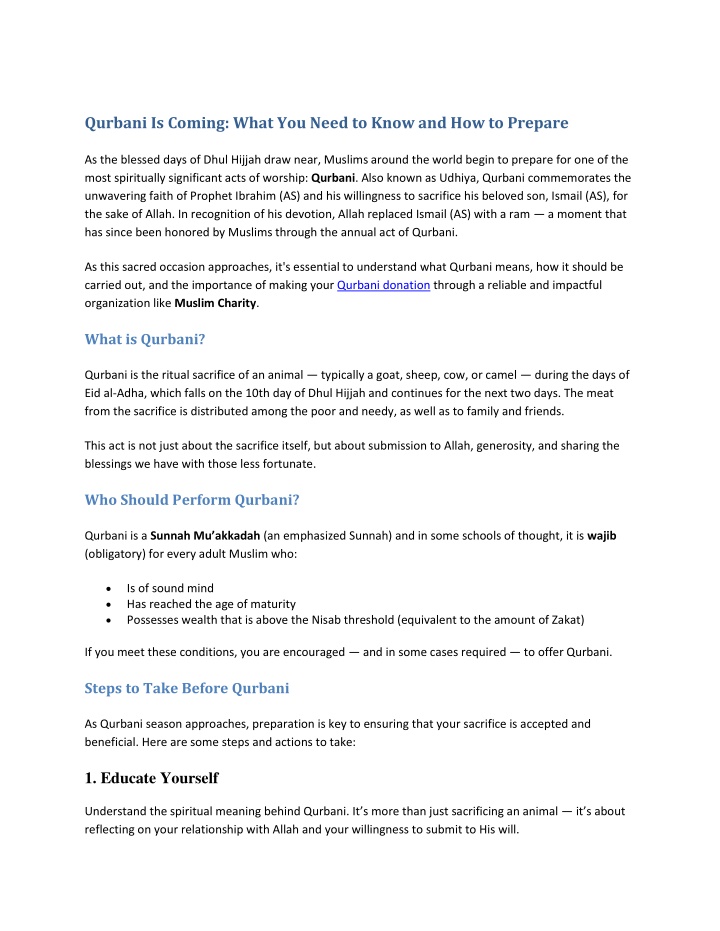 Qurbani Is Coming: What You Need to Know and How to Prepare

As the blessed days of Dhul Hijjah draw near, Muslims around the world begin to prepare for one of the most spiritually significant acts of worship: Qurbani. Also known as Udhiya, Qurbani commemorates the unwavering faith of Prophet Ibrahim (AS) and his willingness to sacrifice his beloved son, Ismail (AS), for the sake of Allah. In recognition of his devotion, Allah replaced Ismail (AS) with a ram — a moment that has since been honored by Muslims through the annual act of Qurbani.

As this sacred occasion approaches, it's essential to understand what Qurbani means, how it should be carried out, and the importance of making your Qurbani donation through a reliable and impactful organization like Muslim Charity.

What is Qurbani?

Qurbani is the ritual sacrifice of an animal — typically a goat, sheep, cow, or camel — during the days of Eid al-Adha, which falls on the 10th day of Dhul Hijjah and continues for the next two days. The meat from the sacrifice is distributed among the poor and needy, as well as to family and friends.

This act is not just about the sacrifice itself, but about submission to Allah, generosity, and sharing the blessings we have with those less fortunate.

Who Should Perform Qurbani?

Qurbani is a Sunnah Mu'akkadah (an emphasized Sunnah) and in some schools of thought, it is wajib (obligatory) for every adult Muslim who:

• Is of sound mind
• Has reached the age of maturity
• Possesses wealth that is above the Nisab threshold (equivalent to the amount of Zakat)

If you meet these conditions, you are encouraged — and in some cases required — to offer Qurbani.

Steps to Take Before Qurbani

As Qurbani season approaches, preparation is key to ensuring that your sacrifice is accepted and beneficial. Here are some steps and actions to take:

1. Educate Yourself

Understand the spiritual meaning behind Qurbani. It's more than just sacrificing an animal — it's about reflecting on your relationship with Allah and your willingness to submit to His will.